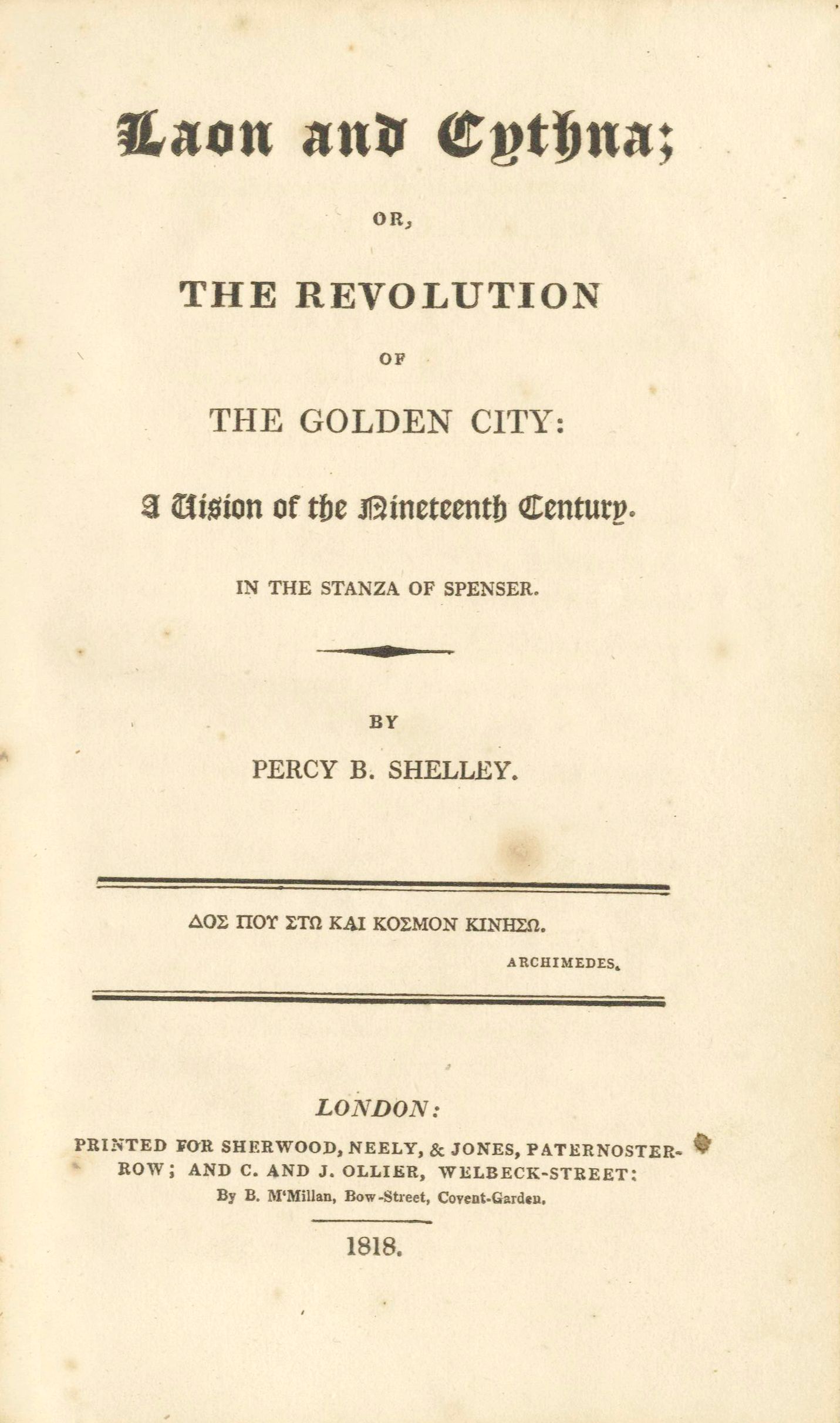 Laon and Cythna;

OR,

THE REVOLUTION

OF

THE GOLDEN CITY:

A Vision of the Nineteenth Century.

IN THE STANZA OF SPENSER.

BY

PERCY B. SHELLEY.

ΔΟΣ ΠΟΥ ΣΤΩ ΚΑΙ ΚΟΣΜΟΝ ΚΙΝΗΣΩ.

ARCHIMEDES.

LONDON:

PRINTED FOR SHERWOOD, NEELY, & JONES, PATERNOSTER-ROW; AND C. AND J. OLLIER, WELBECK-STREET:

By B. M'Millan, Bow-Street, Covent-Garden.

1818.